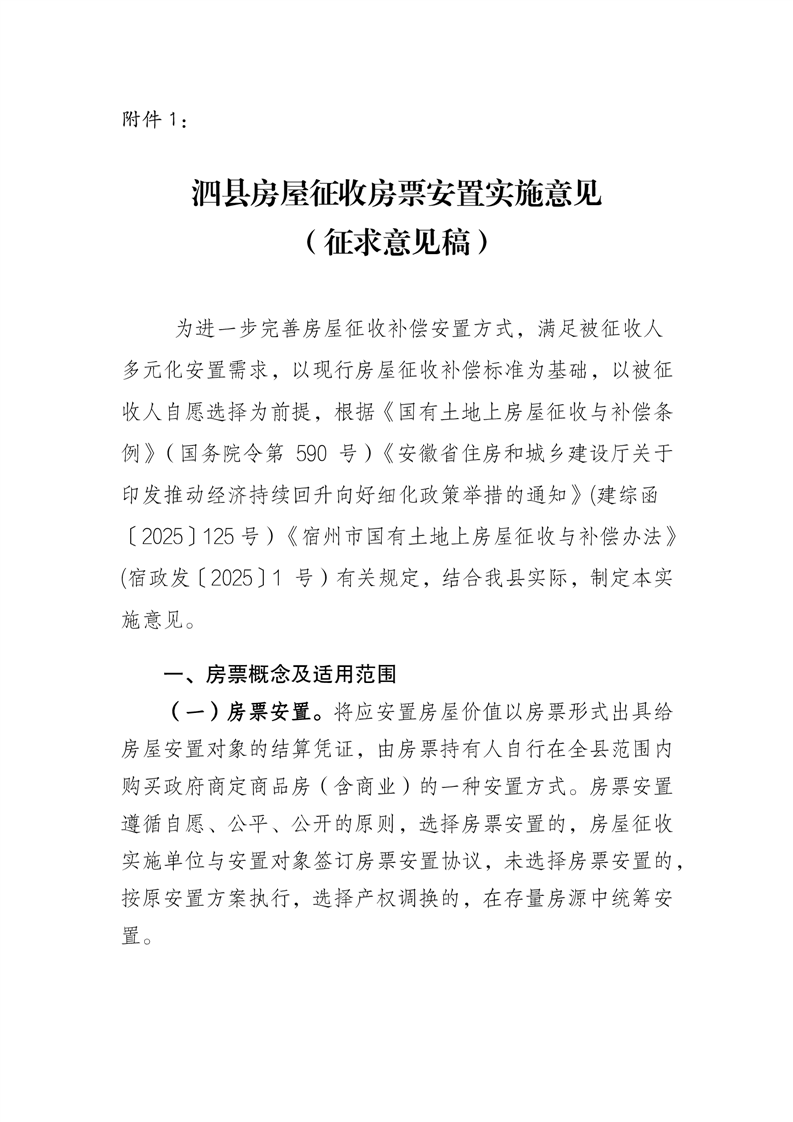 附件 1：

泗县房屋征收房票安置实施意见
（征求意见稿）

为进一步完善房屋征收补偿安置方式，满足被征收人多元化安置需求，以现行房屋征收补偿标准为基础，以被征收人自愿选择为前提，根据《国有土地上房屋征收与补偿条例》（国务院令第 590 号）《安徽省住房和城乡建设厅关于印发推动经济持续回升向好细化政策举措的通知》（建综函〔2025〕125 号）《宿州市国有土地上房屋征收与补偿办法》（宿政发〔2025〕1 号）有关规定，结合我县实际，制定本实施意见。

一、房票概念及适用范围

（一）房票安置。将应安置房屋价值以房票形式出具给房屋安置对象的结算凭证，由房票持有人自行在全县范围内购买政府商定商品房（含商业）的一种安置方式。房票安置遵循自愿、公平、公开的原则，选择房票安置的，房屋征收实施单位与安置对象签订房票安置协议，未选择房票安置的，按原安置方案执行，选择产权调换的，在存量房源中统筹安置。